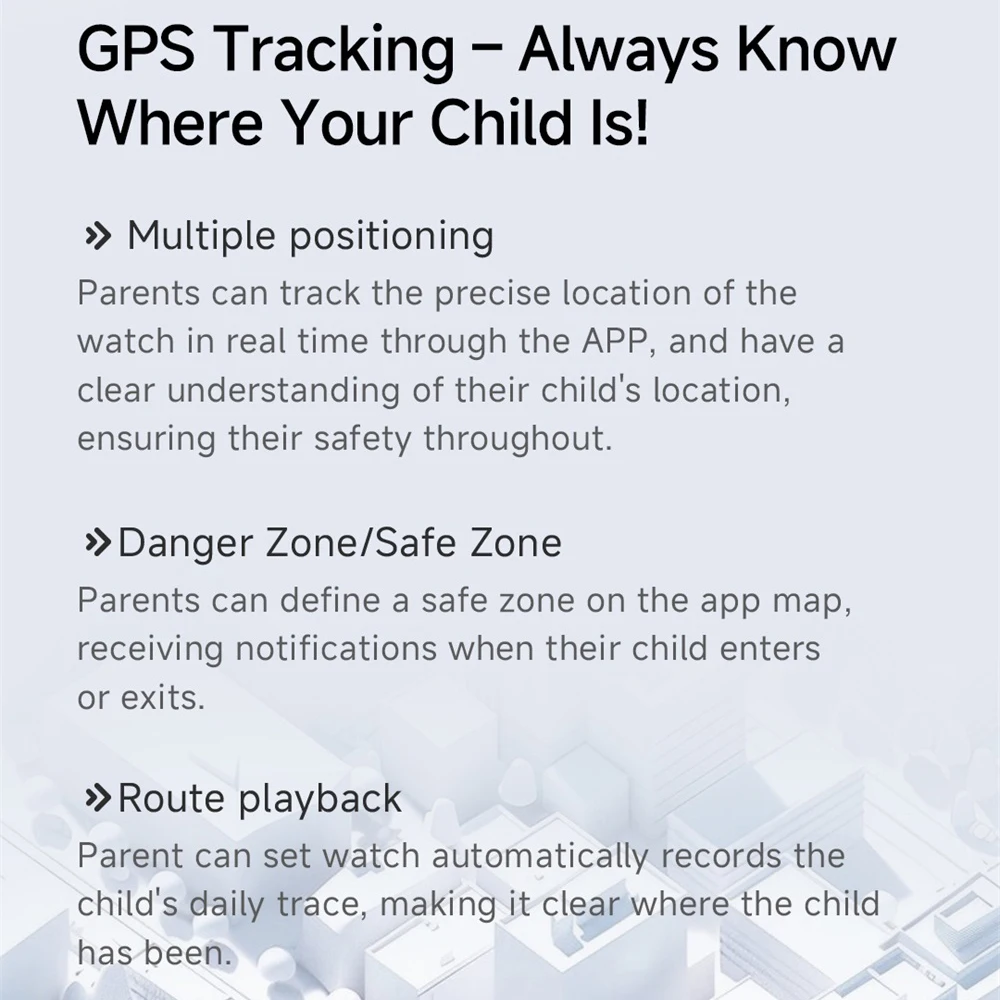 GPS Tracking – Always Know Where Your Child Is!

» Multiple positioning
Parents can track the precise location of the watch in real time through the APP, and have a clear understanding of their child's location, ensuring their safety throughout.

»Danger Zone/Safe Zone
Parents can define a safe zone on the app map, receiving notifications when their child enters or exits.

»Route playback
Parent can set watch automatically records the child's daily trace, making it clear where the child has been.